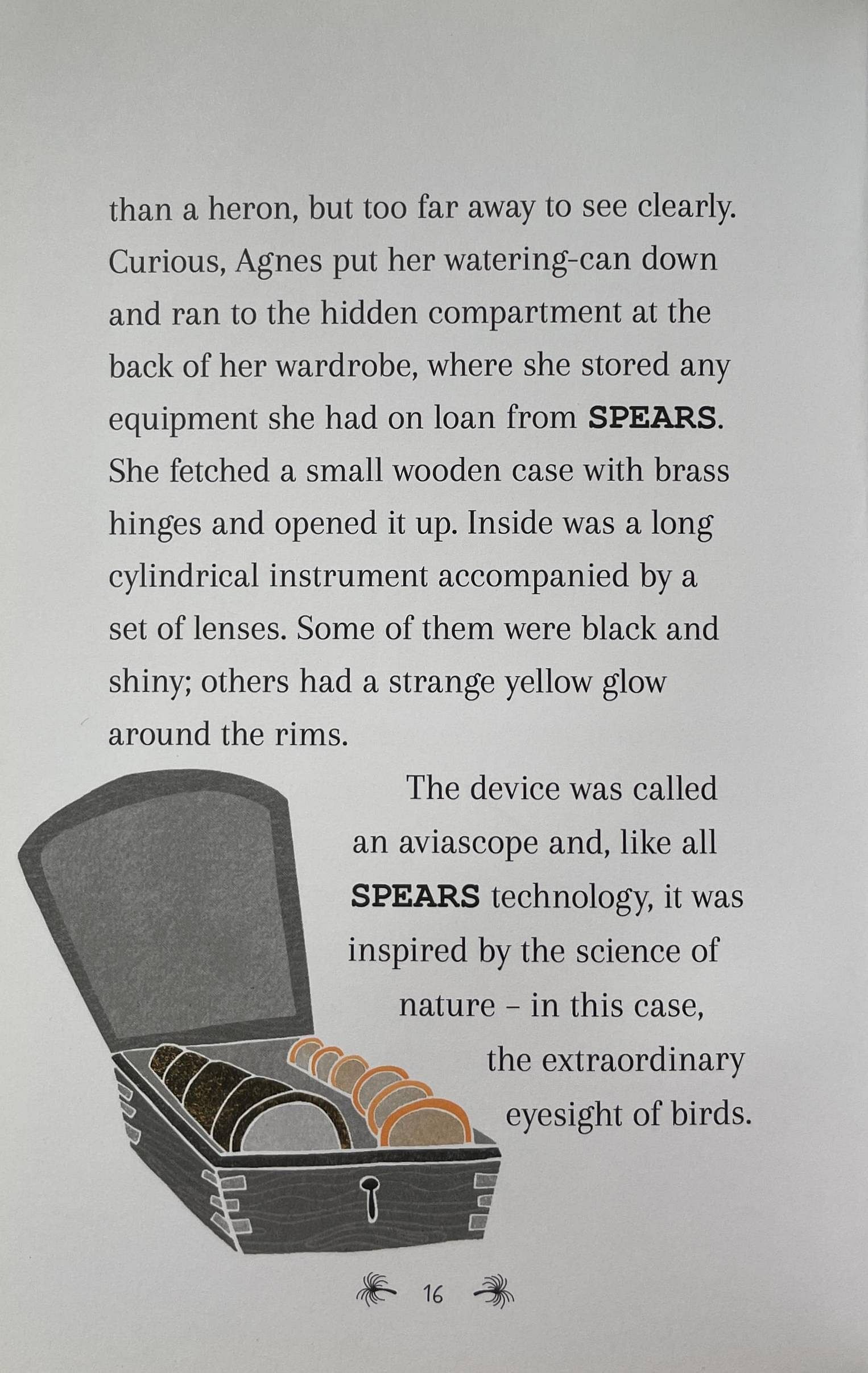 than a heron, but too far away to see clearly. Curious, Agnes put her watering-can down and ran to the hidden compartment at the back of her wardrobe, where she stored any equipment she had on loan from SPEARS. She fetched a small wooden case with brass hinges and opened it up. Inside was a long cylindrical instrument accompanied by a set of lenses. Some of them were black and shiny; others had a strange yellow glow around the rims.

The device was called an aviascope and, like all SPEARS technology, it was inspired by the science of nature – in this case, the extraordinary eyesight of birds.

16